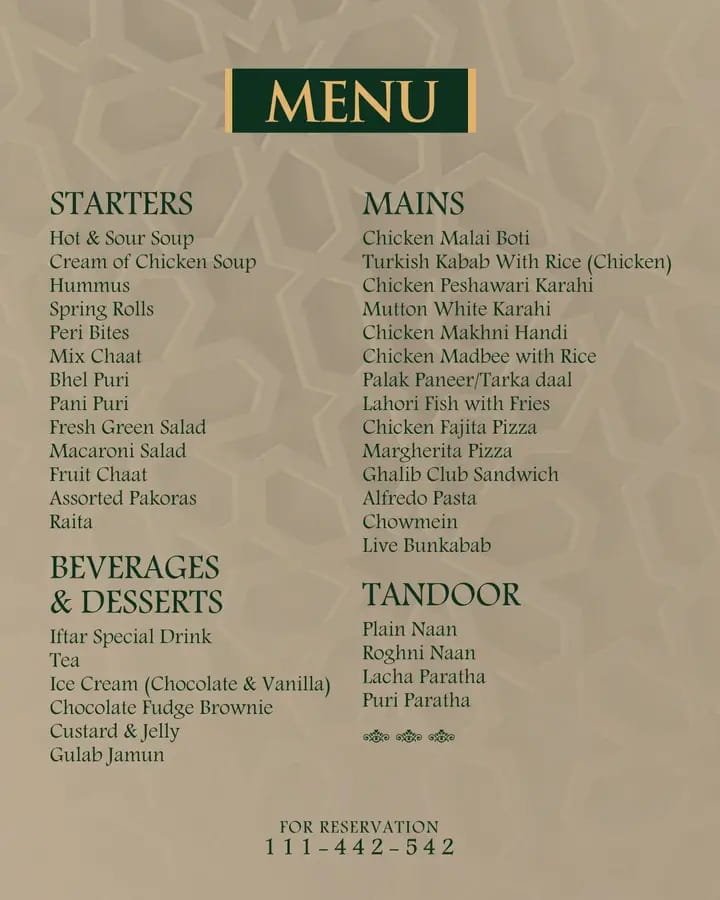 MENU

STARTERS
Hot & Sour Soup
Cream of Chicken Soup
Hummus
Spring Rolls
Peri Bites
Mix Chaat
Bhel Puri
Pani Puri
Fresh Green Salad
Macaroni Salad
Fruit Chaat
Assorted Pakoras
Raita

BEVERAGES & DESSERTS
Iftar Special Drink
Tea
Ice Cream (Chocolate & Vanilla)
Chocolate Fudge Brownie
Custard & Jelly
Gulab Jamun

MAINS
Chicken Malai Boti
Turkish Kabab With Rice (Chicken)
Chicken Peshawari Karahi
Mutton White Karahi
Chicken Makhni Handi
Chicken Madbee with Rice
Palak Paneer/Tarka daal
Lahori Fish with Fries
Chicken Fajita Pizza
Margherita Pizza
Ghalib Club Sandwich
Alfredo Pasta
Chowmein
Live Bunkabab

TANDOOR
Plain Naan
Roghni Naan
Lacha Paratha
Puri Paratha

FOR RESERVATION
111-442-542